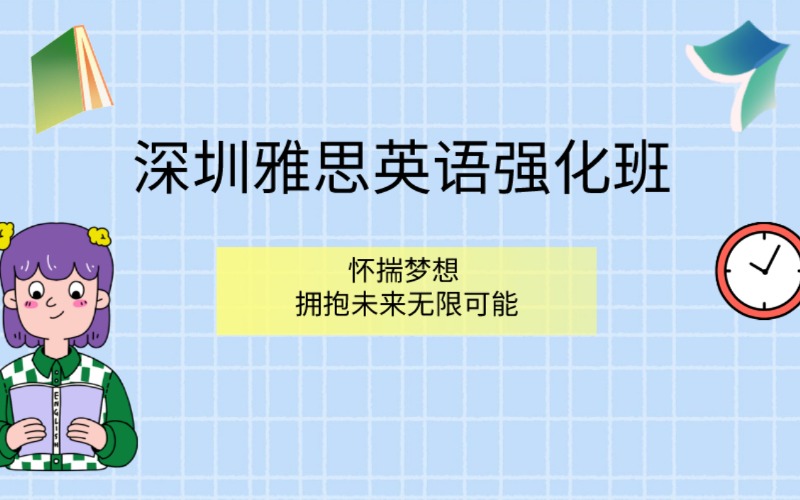 深圳雅思英语强化班

怀揣梦想
拥抱未来无限可能

ENGLISH